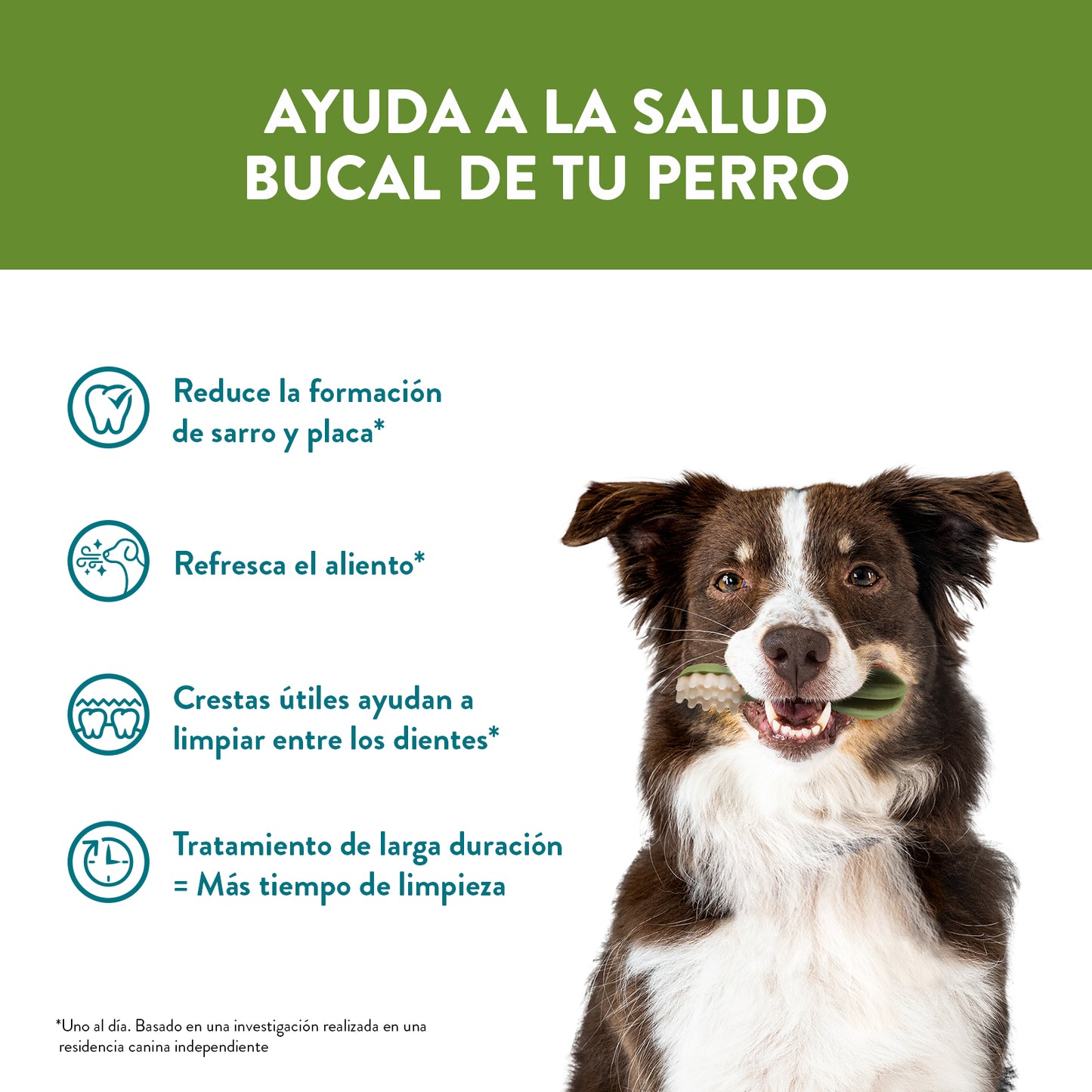 AYUDA A LA SALUD BUCAL DE TU PERRO

Reduce la formación de sarro y placa*

Refresca el aliento*

Crestas útiles ayudan a limpiar entre los dientes*

Tratamiento de larga duración = Más tiempo de limpieza

*Uno al día. Basado en una investigación realizada en una residencia canina independiente